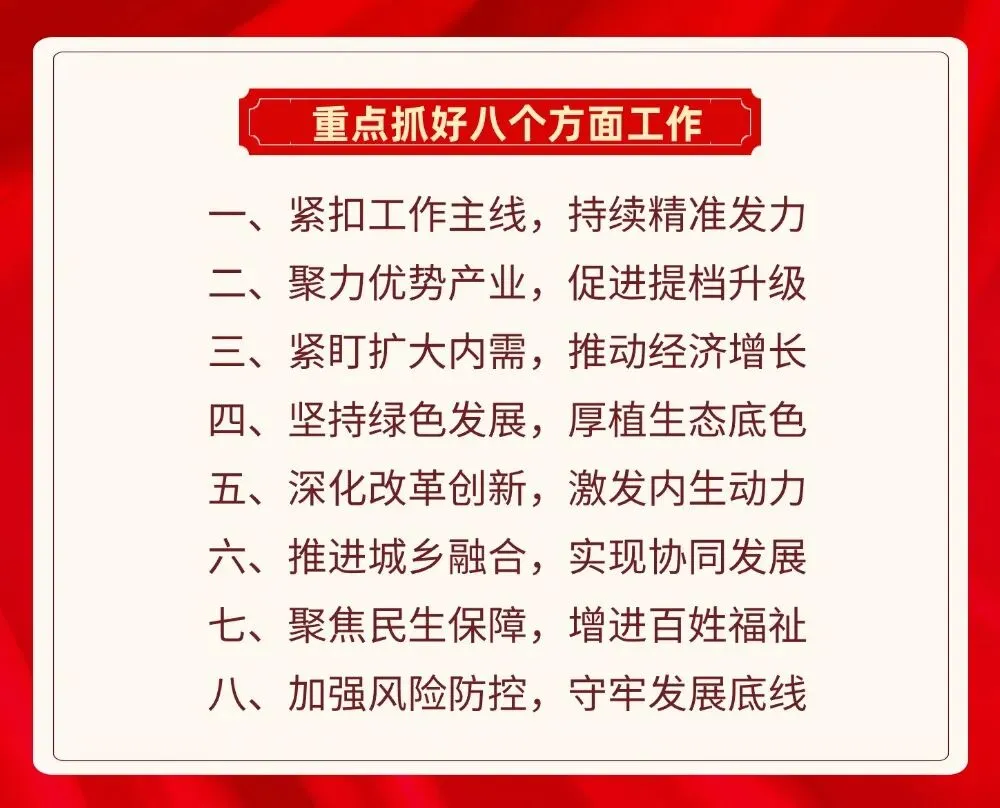 重点抓好八个方面工作

一、紧扣工作主线，持续精准发力
二、聚力优势产业，促进提档升级
三、紧盯扩大内需，推动经济增长
四、坚持绿色发展，厚植生态底色
五、深化改革创新，激发内生动力
六、推进城乡融合，实现协同发展
七、聚焦民生保障，增进百姓福祉
八、加强风险防控，守牢发展底线